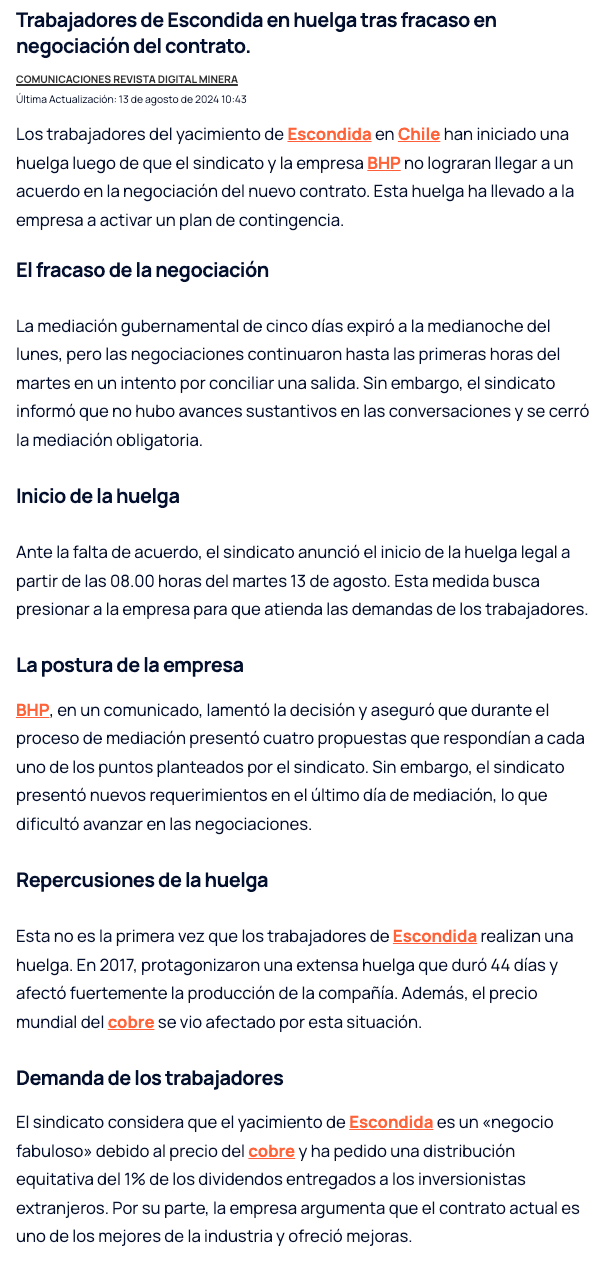 Trabajadores de Escondida en huelga tras fracaso en negociación del contrato.

COMUNICACIONES REVISTA DIGITAL MINERA

Última Actualización: 13 de agosto de 2024 10:43

Los trabajadores del yacimiento de Escondida en Chile han iniciado una huelga luego de que el sindicato y la empresa BHP no lograran llegar a un acuerdo en la negociación del nuevo contrato. Esta huelga ha llevado a la empresa a activar un plan de contingencia.

El fracaso de la negociación

La mediación gubernamental de cinco días expiró a la medianoche del lunes, pero las negociaciones continuaron hasta las primeras horas del martes en un intento por conciliar una salida. Sin embargo, el sindicato informó que no hubo avances sustantivos en las conversaciones y se cerró la mediación obligatoria.

Inicio de la huelga

Ante la falta de acuerdo, el sindicato anunció el inicio de la huelga legal a partir de las 08.00 horas del martes 13 de agosto. Esta medida busca presionar a la empresa para que atienda las demandas de los trabajadores.

La postura de la empresa

BHP, en un comunicado, lamentó la decisión y aseguró que durante el proceso de mediación presentó cuatro propuestas que respondían a cada uno de los puntos planteados por el sindicato. Sin embargo, el sindicato presentó nuevos requerimientos en el último día de mediación, lo que dificultó avanzar en las negociaciones.

Repercusiones de la huelga

Esta no es la primera vez que los trabajadores de Escondida realizan una huelga. En 2017, protagonizaron una extensa huelga que duró 44 días y afectó fuertemente la producción de la compañía. Además, el precio mundial del cobre se vio afectado por esta situación.

Demanda de los trabajadores

El sindicato considera que el yacimiento de Escondida es un «negocio fabuloso» debido al precio del cobre y ha pedido una distribución equitativa del 1% de los dividendos entregados a los inversionistas extranjeros. Por su parte, la empresa argumenta que el contrato actual es uno de los mejores de la industria y ofreció mejoras.